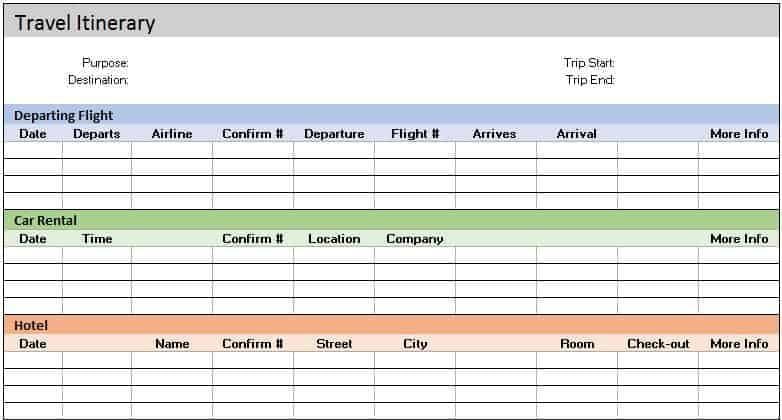 Travel Itinerary

Purpose:
Destination:

Trip Start:
Trip End:

Departing Flight

| Date | Departs | Airline | Confirm # | Departure | Flight # | Arrives | Arrival | | More Info |
|---|---|---|---|---|---|---|---|---|---|
| | | | | | | | | | |
| | | | | | | | | | |
| | | | | | | | | | |
| | | | | | | | | | |

Car Rental

| Date | Time | | Confirm # | Location | Company | | | | More Info |
|---|---|---|---|---|---|---|---|---|---|
| | | | | | | | | | |
| | | | | | | | | | |
| | | | | | | | | | |
| | | | | | | | | | |

Hotel

| Date | | Name | Confirm # | Street | City | | Room | Check-out | More Info |
|---|---|---|---|---|---|---|---|---|---|
| | | | | | | | | | |
| | | | | | | | | | |
| | | | | | | | | | |
| | | | | | | | | | |